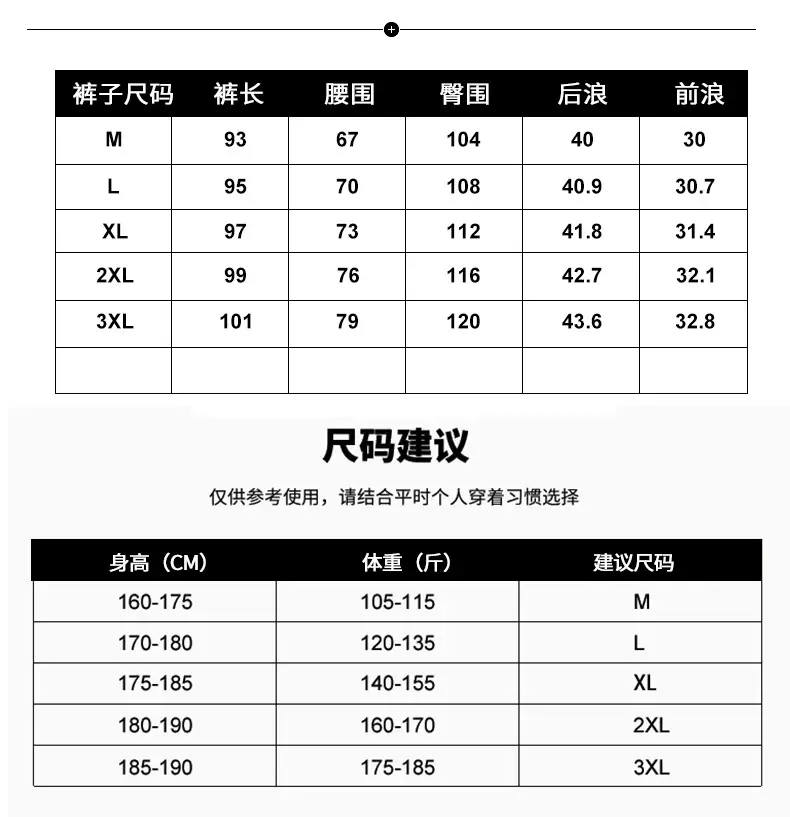 | 裤子尺码 | 裤长 | 腰围 | 臀围 | 后浪 | 前浪 |
|---|---|---|---|---|---|
| M | 93 | 67 | 104 | 40 | 30 |
| L | 95 | 70 | 108 | 40.9 | 30.7 |
| XL | 97 | 73 | 112 | 41.8 | 31.4 |
| 2XL | 99 | 76 | 116 | 42.7 | 32.1 |
| 3XL | 101 | 79 | 120 | 43.6 | 32.8 |
|  |  |  |  |  |  |

尺码建议

仅供参考使用，请结合平时个人穿着习惯选择

| 身高（CM） | 体重（斤） | 建议尺码 |
|---|---|---|
| 160-175 | 105-115 | M |
| 170-180 | 120-135 | L |
| 175-185 | 140-155 | XL |
| 180-190 | 160-170 | 2XL |
| 185-190 | 175-185 | 3XL |